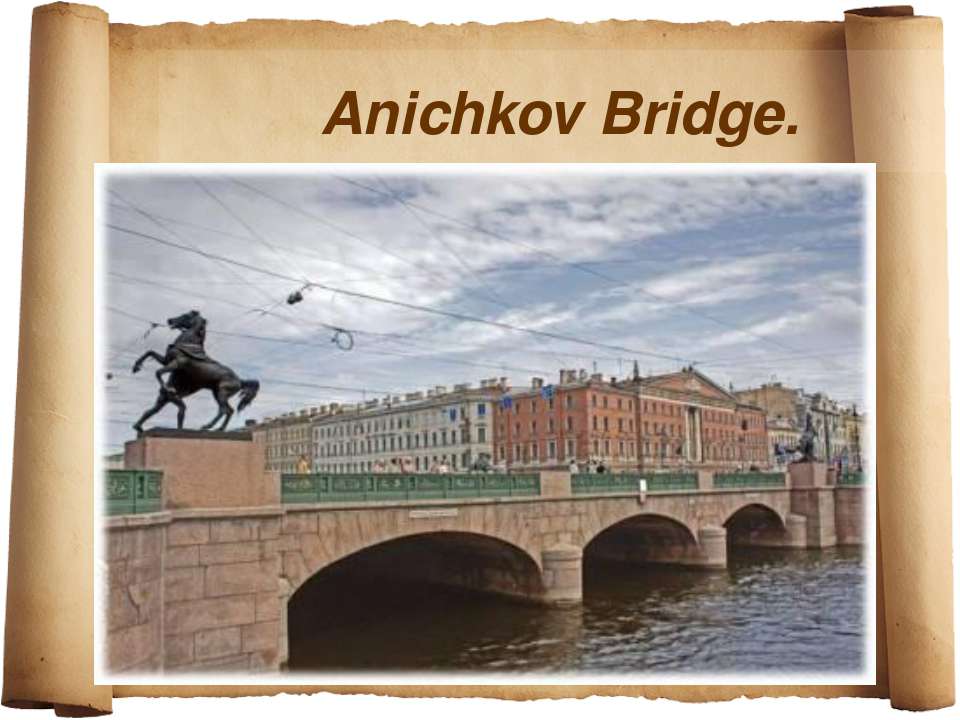 Anichkov Bridge.